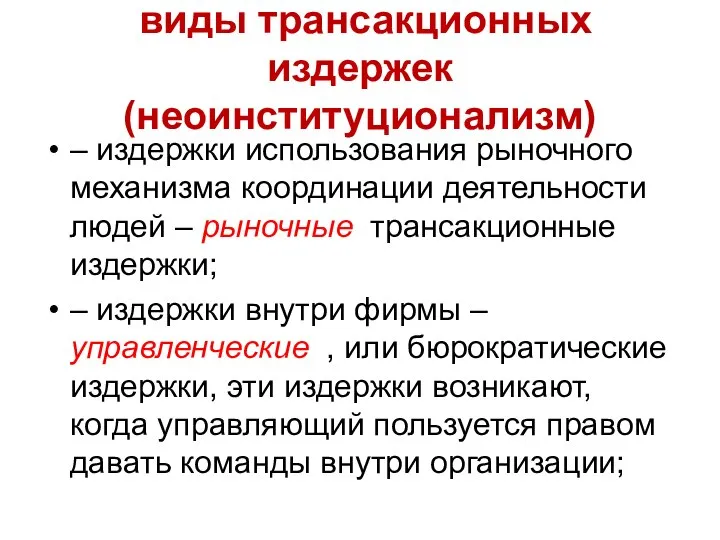 виды трансакционных издержек (неоинституционализм)

• – издержки использования рыночного механизма координации деятельности людей – рыночные трансакционные издержки;

• – издержки внутри фирмы – управленческие , или бюрократические издержки, эти издержки возникают, когда управляющий пользуется правом давать команды внутри организации;